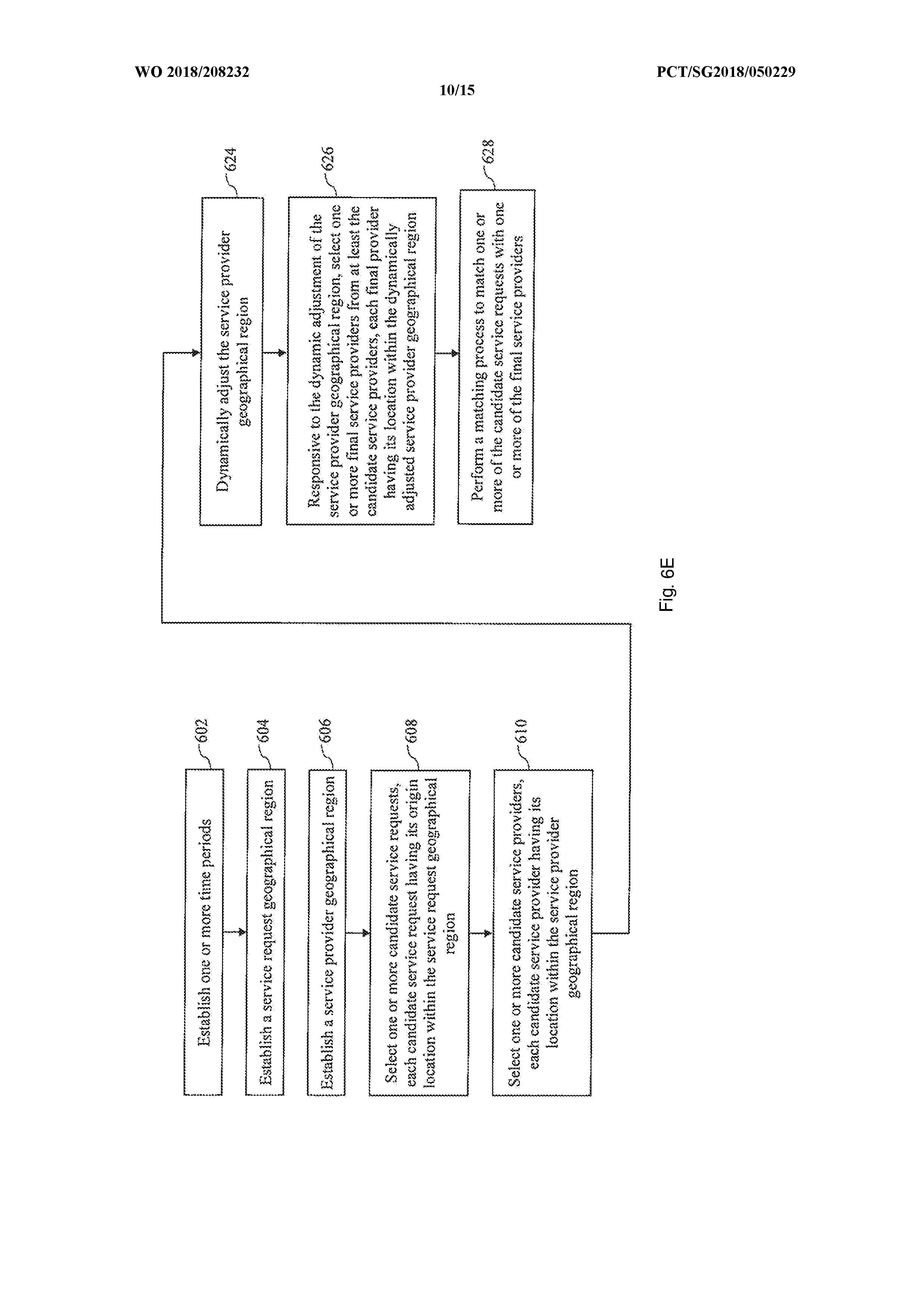 WO 2018/208232

PCT/SG2018/050229

10/15

Establish one or more time periods

602

Establish a service request geographical region

604

Establish a service provider geographical region

606

Select one or more candidate service requests, each candidate service request having its origin location within the service request geographical region

608

Select one or more candidate service providers, each candidate service provider having its location within the service provider geographical region

610

Dynamically adjust the service provider geographical region

624

Responsive to the dynamic adjustment of the service provider geographical region, select one or more final service providers from at least the candidate service providers, each final provider having its location within the dynamically adjusted service provider geographical region

626

Perform a matching process to match one or more of the candidate service requests with one or more of the final service providers

628

Fig. 6E